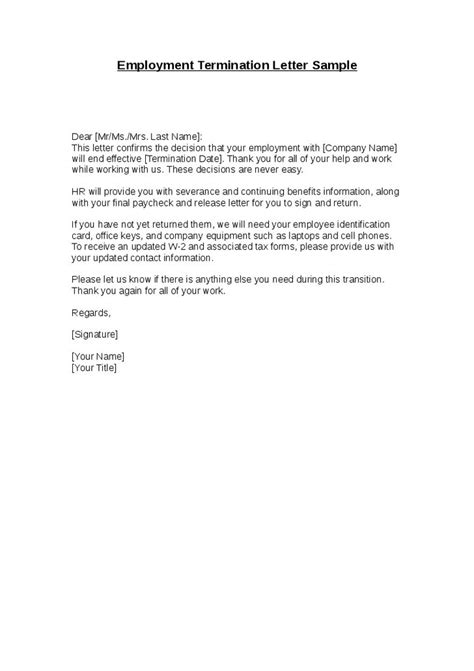 Employment Termination Letter Sample

Dear [Mr/Ms./Mrs. Last Name]:
This letter confirms the decision that your employment with [Company Name] will end effective [Termination Date]. Thank you for all of your help and work while working with us. These decisions are never easy.

HR will provide you with severance and continuing benefits information, along with your final paycheck and release letter for you to sign and return.

If you have not yet returned them, we will need your employee identification card, office keys, and company equipment such as laptops and cell phones. To receive an updated W-2 and associated tax forms, please provide us with your updated contact information.

Please let us know if there is anything else you need during this transition. Thank you again for all of your work.

Regards,

[Signature]

[Your Name]
[Your Title]